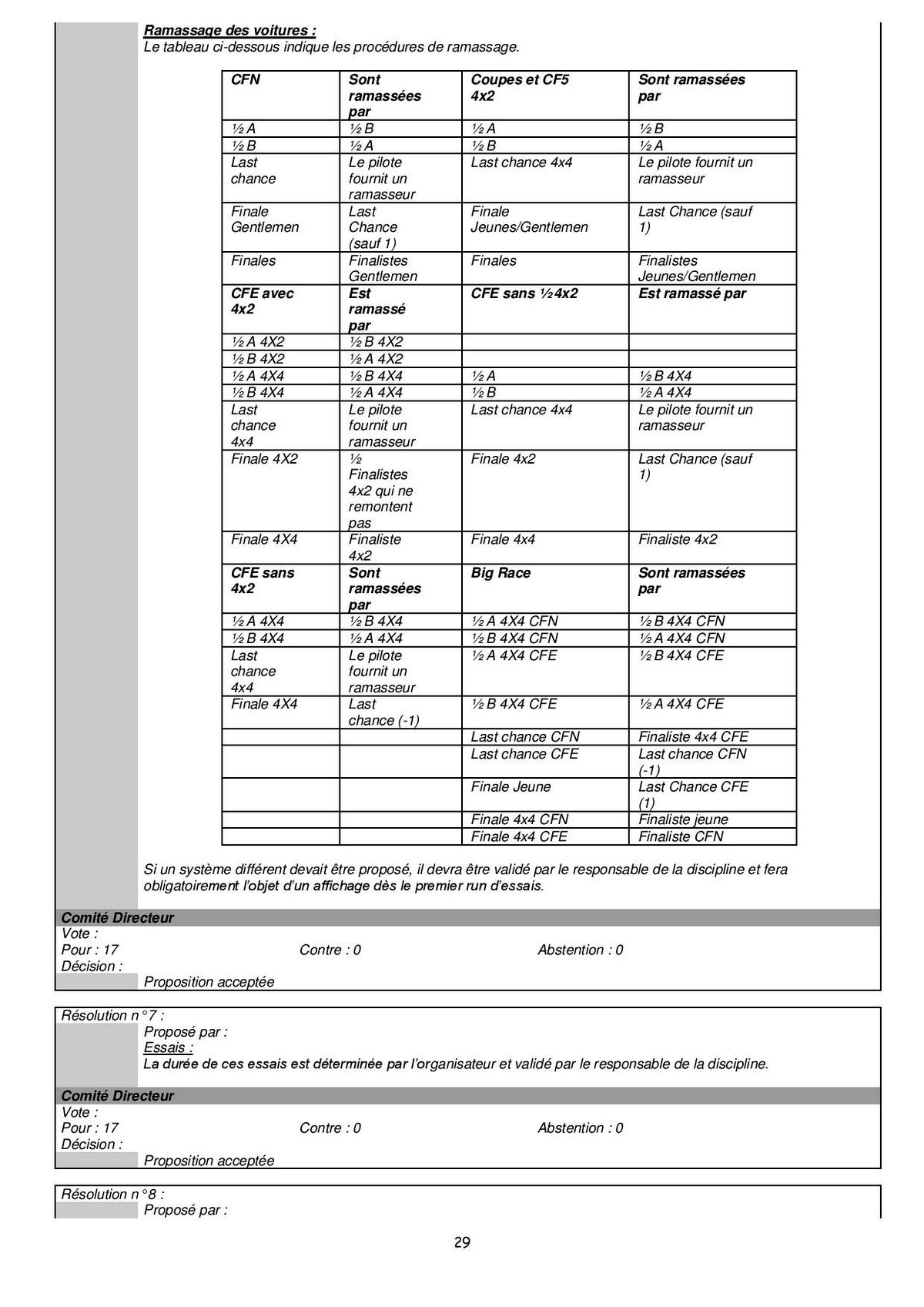 Ramassage des voitures :
Le tableau ci-dessous indique les procédures de ramassage.

| CFN | Sont ramassées par | Coupes et CF5 4x2 | Sont ramassées par |
|---|---|---|---|
| ½ A | ½ B | ½ A | ½ B |
| ½ B | ½ A | ½ B | ½ A |
| Last chance | Le pilote fournit un ramasseur | Last chance 4x4 | Le pilote fournit un ramasseur |
| Finale Gentlemen | Last Chance (sauf 1) | Finale Jeunes/Gentlemen | Last Chance (sauf 1) |
| Finales | Finalistes Gentlemen | Finales | Finalistes Jeunes/Gentlemen |
| CFE avec 4x2 | Est ramassé par | CFE sans ½ 4x2 | Est ramassé par |
| ½ A 4X2 | ½ B 4X2 | | |
| ½ B 4X2 | ½ A 4X2 | | |
| ½ A 4X4 | ½ B 4X4 | ½ A | ½ B 4X4 |
| ½ B 4X4 | ½ A 4X4 | ½ B | ½ A 4X4 |
| Last chance 4x4 | Le pilote fournit un ramasseur | Last chance 4x4 | Le pilote fournit un ramasseur |
| Finale 4X2 | ½ Finalistes 4x2 qui ne remontent pas | Finale 4x2 | Last Chance (sauf 1) |
| Finale 4X4 | Finaliste 4x2 | Finale 4x4 | Finaliste 4x2 |
| CFE sans 4x2 | Sont ramassées par | Big Race | Sont ramassées par |
| ½ A 4X4 | ½ B 4X4 | ½ A 4X4 CFN | ½ B 4X4 CFN |
| ½ B 4X4 | ½ A 4X4 | ½ B 4X4 CFN | ½ A 4X4 CFN |
| Last chance 4x4 | Le pilote fournit un ramasseur | ½ A 4X4 CFE | ½ B 4X4 CFE |
| Finale 4X4 | Last chance (-1) | ½ B 4X4 CFE | ½ A 4X4 CFE |
| | | Last chance CFN | Finaliste 4x4 CFE |
| | | Last chance CFE | Last chance CFN (-1) |
| | | Finale Jeune | Last Chance CFE (1) |
| | | Finale 4x4 CFN | Finaliste jeune |
| | | Finale 4x4 CFE | Finaliste CFN |

Si un système différent devait être proposé, il devra être validé par le responsable de la discipline et fera obligatoirement l'objet d'un affichage dès le premier run d'essais.

Comité Directeur
Vote :
Pour : 17 Contre : 0 Abstention : 0
Décision :
Proposition acceptée

Résolution n°7 :
Proposé par :
Essais :
La durée de ces essais est déterminée par l'organisateur et validé par le responsable de la discipline.

Comité Directeur
Vote :
Pour : 17 Contre : 0 Abstention : 0
Décision :
Proposition acceptée

Résolution n°8 :
Proposé par :

29